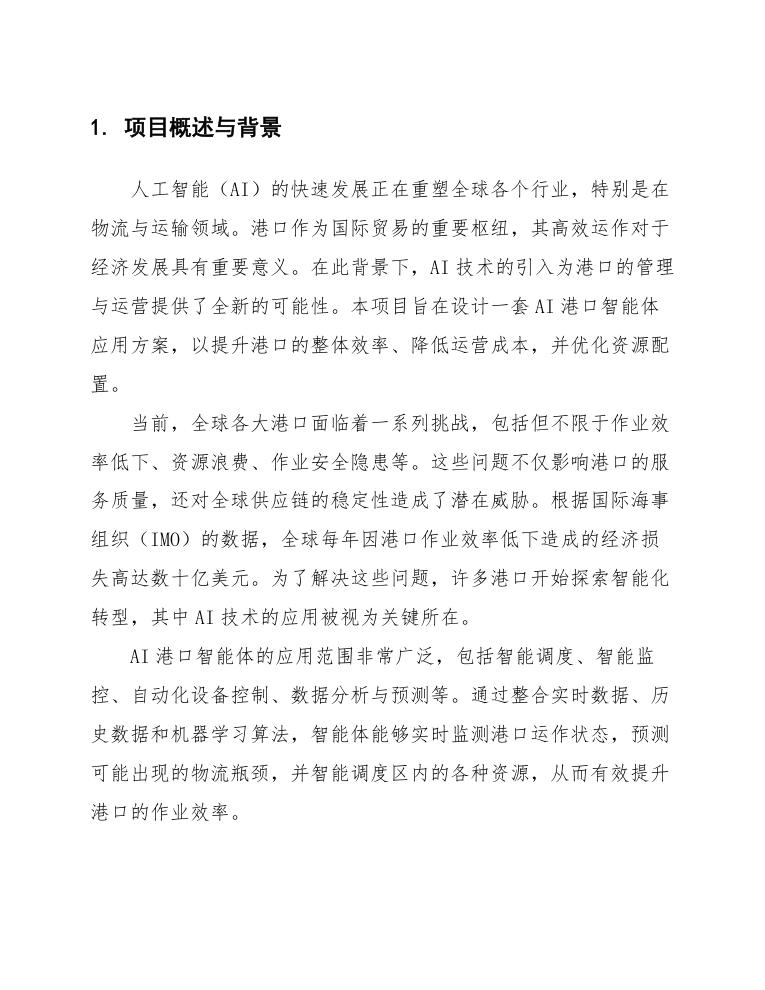 1. 项目概述与背景

人工智能（AI）的快速发展正在重塑全球各个行业，特别是在物流与运输领域。港口作为国际贸易的重要枢纽，其高效运作对于经济发展具有重要意义。在此背景下，AI技术的引入为港口的管理与运营提供了全新的可能性。本项目旨在设计一套AI港口智能体应用方案，以提升港口的整体效率、降低运营成本，并优化资源配置。

当前，全球各大港口面临着一系列挑战，包括但不限于作业效率低下、资源浪费、作业安全隐患等。这些问题不仅影响港口的服务质量，还对全球供应链的稳定性造成了潜在威胁。根据国际海事组织（IMO）的数据，全球每年因港口作业效率低下造成的经济损失高达数十亿美元。为了解决这些问题，许多港口开始探索智能化转型，其中AI技术的应用被视为关键所在。

AI港口智能体的应用范围非常广泛，包括智能调度、智能监控、自动化设备控制、数据分析与预测等。通过整合实时数据、历史数据和机器学习算法，智能体能够实时监测港口运作状态，预测可能出现的物流瓶颈，并智能调度区内的各种资源，从而有效提升港口的作业效率。